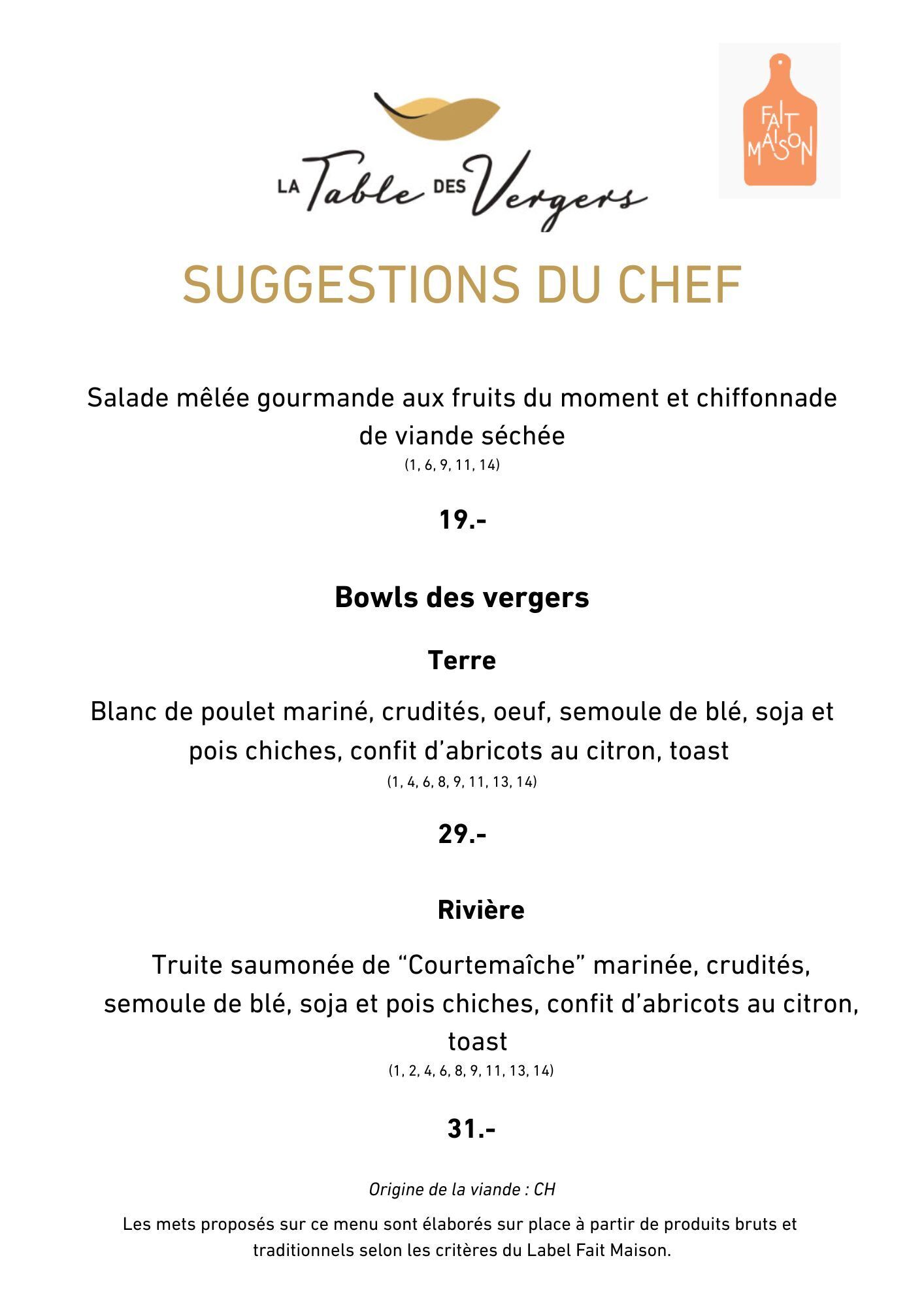 LA Table DES Vergers

FAIT MAISON

SUGGESTIONS DU CHEF

Salade mêlée gourmande aux fruits du moment et chiffonnade de viande séchée
(1, 6, 9, 11, 14)

19.-

Bowls des vergers

Terre

Blanc de poulet mariné, crudités, oeuf, semoule de blé, soja et pois chiches, confit d'abricots au citron, toast
(1, 4, 6, 8, 9, 11, 13, 14)

29.-

Rivière

Truite saumonée de "Courtemaîche" marinée, crudités, semoule de blé, soja et pois chiches, confit d'abricots au citron, toast
(1, 2, 4, 6, 8, 9, 11, 13, 14)

31.-

Origine de la viande : CH

Les mets proposés sur ce menu sont élaborés sur place à partir de produits bruts et traditionnels selon les critères du Label Fait Maison.